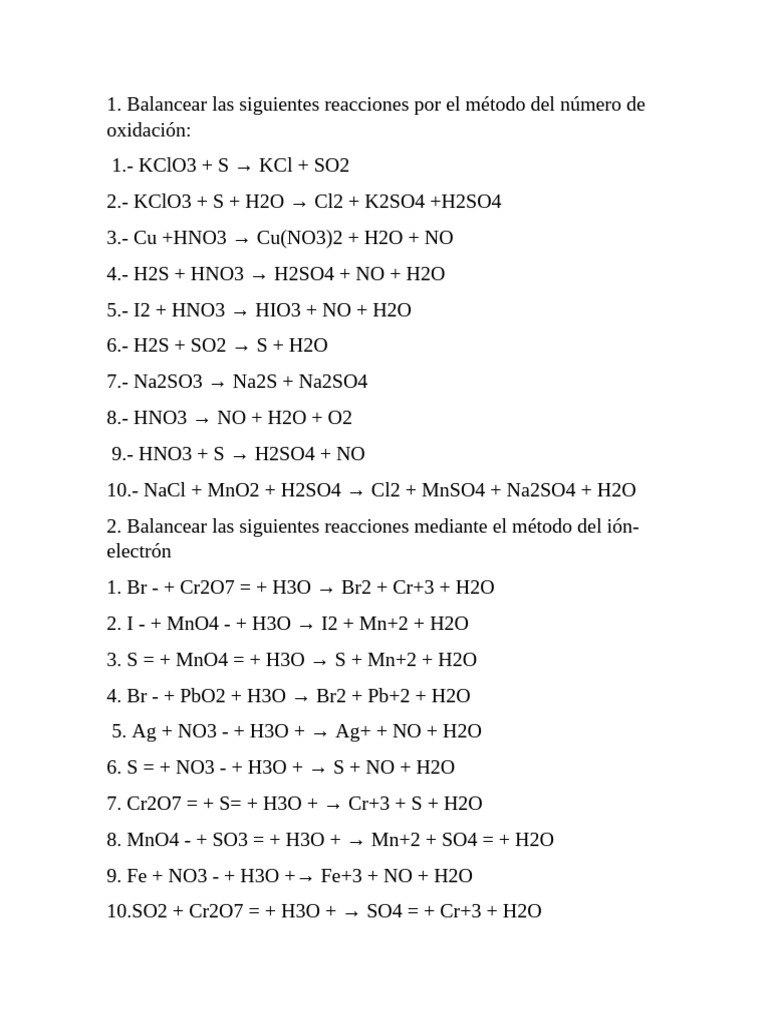 1. Balancear las siguientes reacciones por el método del número de oxidación:

1.- KClO3 + S → KCl + SO2

2.- KClO3 + S + H2O → Cl2 + K2SO4 +H2SO4

3.- Cu +HNO3 → Cu(NO3)2 + H2O + NO

4.- H2S + HNO3 → H2SO4 + NO + H2O

5.- I2 + HNO3 → HIO3 + NO + H2O

6.- H2S + SO2 → S + H2O

7.- Na2SO3 → Na2S + Na2SO4

8.- HNO3 → NO + H2O + O2

9.- HNO3 + S → H2SO4 + NO

10.- NaCl + MnO2 + H2SO4 → Cl2 + MnSO4 + Na2SO4 + H2O

2. Balancear las siguientes reacciones mediante el método del ión-electrón

1. Br - + Cr2O7 = + H3O → Br2 + Cr+3 + H2O

2. I - + MnO4 - + H3O → I2 + Mn+2 + H2O

3. S = + MnO4 = + H3O → S + Mn+2 + H2O

4. Br - + PbO2 + H3O → Br2 + Pb+2 + H2O

5. Ag + NO3 - + H3O + → Ag+ + NO + H2O

6. S = + NO3 - + H3O + → S + NO + H2O

7. Cr2O7 = + S= + H3O + → Cr+3 + S + H2O

8. MnO4 - + SO3 = + H3O + → Mn+2 + SO4 = + H2O

9. Fe + NO3 - + H3O +→ Fe+3 + NO + H2O

10.SO2 + Cr2O7 = + H3O + → SO4 = + Cr+3 + H2O